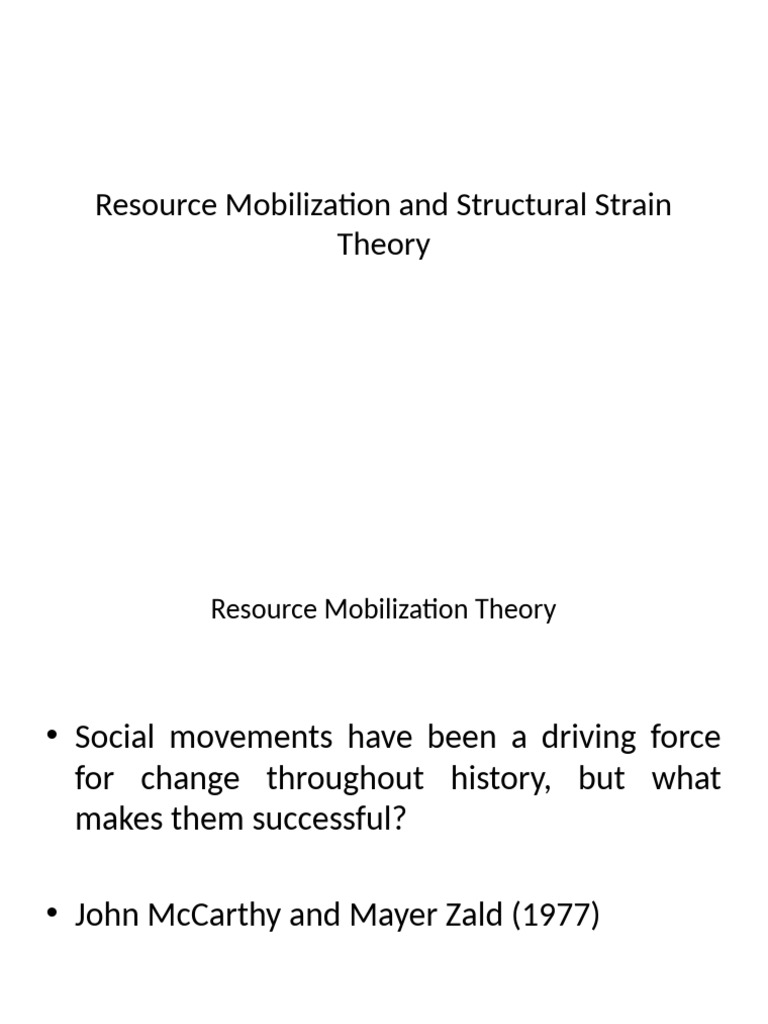 Resource Mobilization and Structural Strain Theory

Resource Mobilization Theory

• Social movements have been a driving force for change throughout history, but what makes them successful?

• John McCarthy and Mayer Zald (1977)